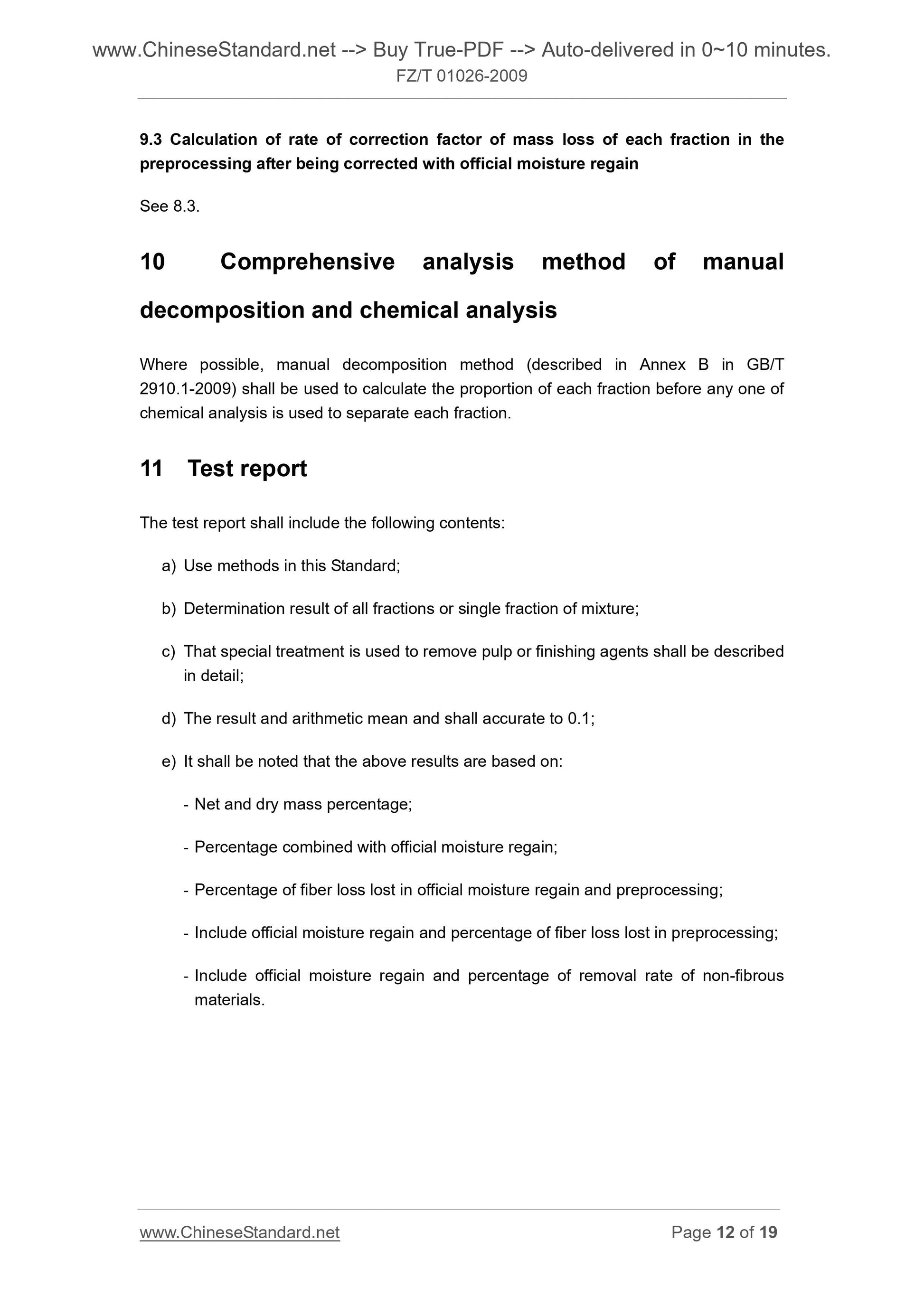 www.ChineseStandard.net --> Buy True-PDF --> Auto-delivered in 0~10 minutes.
FZ/T 01026-2009

9.3 Calculation of rate of correction factor of mass loss of each fraction in the preprocessing after being corrected with official moisture regain

See 8.3.

10 Comprehensive analysis method of manual decomposition and chemical analysis

Where possible, manual decomposition method (described in Annex B in GB/T 2910.1-2009) shall be used to calculate the proportion of each fraction before any one of chemical analysis is used to separate each fraction.

11 Test report

The test report shall include the following contents:

a) Use methods in this Standard;

b) Determination result of all fractions or single fraction of mixture;

c) That special treatment is used to remove pulp or finishing agents shall be described in detail;

d) The result and arithmetic mean and shall accurate to 0.1;

e) It shall be noted that the above results are based on:

- Net and dry mass percentage;

- Percentage combined with official moisture regain;

- Percentage of fiber loss lost in official moisture regain and preprocessing;

- Include official moisture regain and percentage of fiber loss lost in preprocessing;

- Include official moisture regain and percentage of removal rate of non-fibrous materials.

www.ChineseStandard.net Page 12 of 19